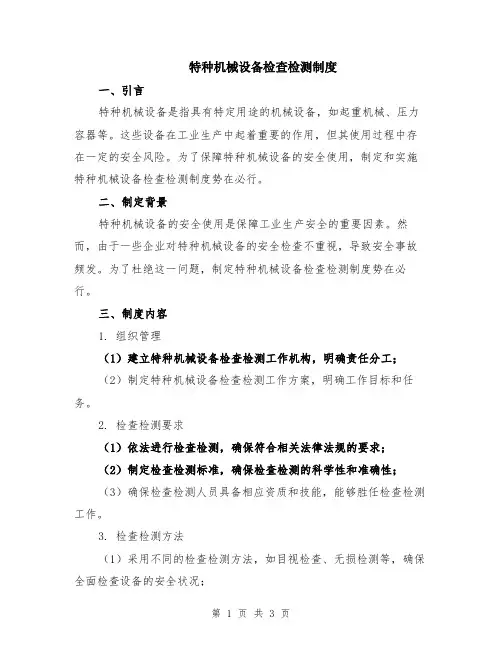 特种机械设备检查检测制度

一、引言

特种机械设备是指具有特定用途的机械设备，如起重机械、压力容器等。这些设备在工业生产中起着重要的作用，但其使用过程中存在一定的安全风险。为了保障特种机械设备的安全使用，制定和实施特种机械设备检查检测制度势在必行。

二、制定背景

特种机械设备的安全使用是保障工业生产安全的重要因素。然而，由于一些企业对特种机械设备的安全检查不重视，导致安全事故频发。为了杜绝这一问题，制定特种机械设备检查检测制度势在必行。

三、制度内容

1. 组织管理

（1）建立特种机械设备检查检测工作机构，明确责任分工；

（2）制定特种机械设备检查检测工作方案，明确工作目标和任务。

2. 检查检测要求

（1）依法进行检查检测，确保符合相关法律法规的要求；

（2）制定检查检测标准，确保检查检测的科学性和准确性；

（3）确保检查检测人员具备相应资质和技能，能够胜任检查检测工作。

3. 检查检测方法

（1）采用不同的检查检测方法，如目视检查、无损检测等，确保全面检查设备的安全状况；

第 1 页 共 3 页